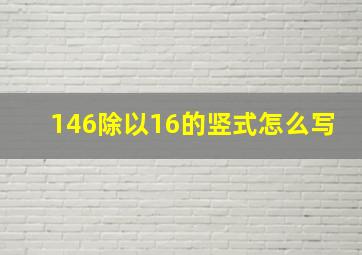 146除以16的竖式怎么写